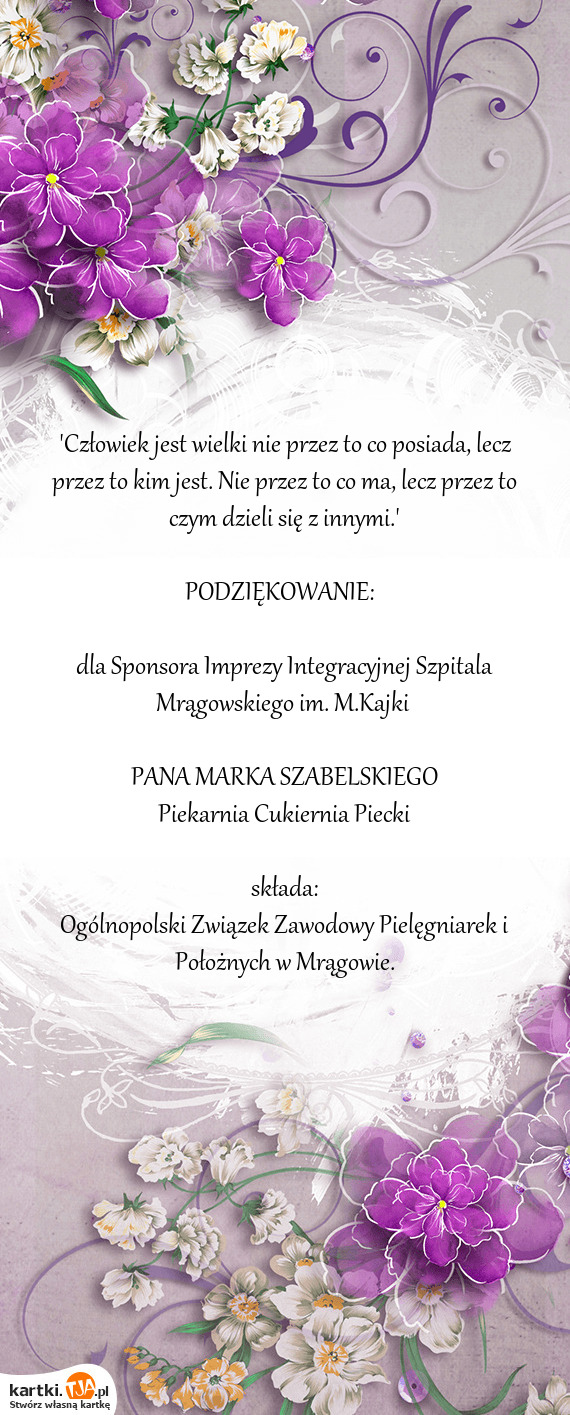 'Człowiek jest wielki nie przez to co posiada, lecz przez to kim jest. Nie przez to co ma, lecz przez to czym dzieli się z innymi.'

PODZIĘKOWANIE:

dla Sponsora Imprezy Integracyjnej Szpitala Mrągowskiego im. M.Kajki

PANA MARKA SZABELSKIEGO
Piekarnia Cukiernia Piecki

składa:
Ogólnopolski Związek Zawodowy Pielęgniarek i Położnych w Mrągowie.

kartki.tja.pl
Stwórz własną kartkę